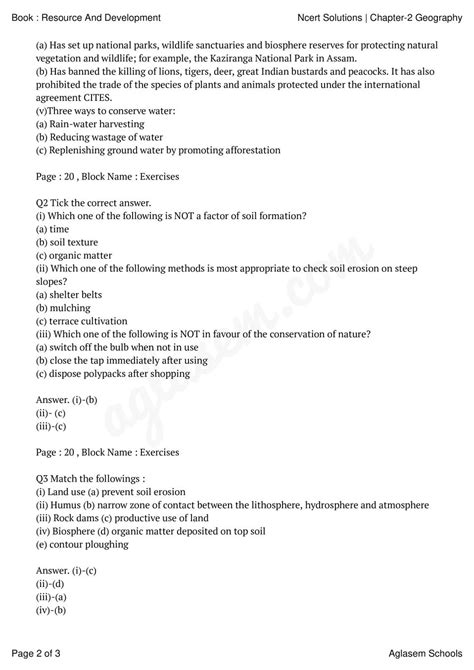 Book : Resource And Development

Ncert Solutions | Chapter-2 Geography

(a) Has set up national parks, wildlife sanctuaries and biosphere reserves for protecting natural vegetation and wildlife; for example, the Kaziranga National Park in Assam.
(b) Has banned the killing of lions, tigers, deer, great Indian bustards and peacocks. It has also prohibited the trade of the species of plants and animals protected under the international agreement CITES.
(v)Three ways to conserve water:
(a) Rain-water harvesting
(b) Reducing wastage of water
(c) Replenishing ground water by promoting afforestation

Page : 20 , Block Name : Exercises

Q2 Tick the correct answer.
(i) Which one of the following is NOT a factor of soil formation?
(a) time
(b) soil texture
(c) organic matter
(ii) Which one of the following methods is most appropriate to check soil erosion on steep slopes?
(a) shelter belts
(b) mulching
(c) terrace cultivation
(iii) Which one of the following is NOT in favour of the conservation of nature?
(a) switch off the bulb when not in use
(b) close the tap immediately after using
(c) dispose polypacks after shopping

Answer. (i)-(b)
(ii)- (c)
(iii)-(c)

Page : 20 , Block Name : Exercises

Q3 Match the followings :
(i) Land use (a) prevent soil erosion
(ii) Humus (b) narrow zone of contact between the lithosphere, hydrosphere and atmosphere
(iii) Rock dams (c) productive use of land
(iv) Biosphere (d) organic matter deposited on top soil
(e) contour ploughing

Answer. (i)-(c)
(ii)-(d)
(iii)-(a)
(iv)-(b)

aglasem.com

Page 2 of 3

Aglasem Schools